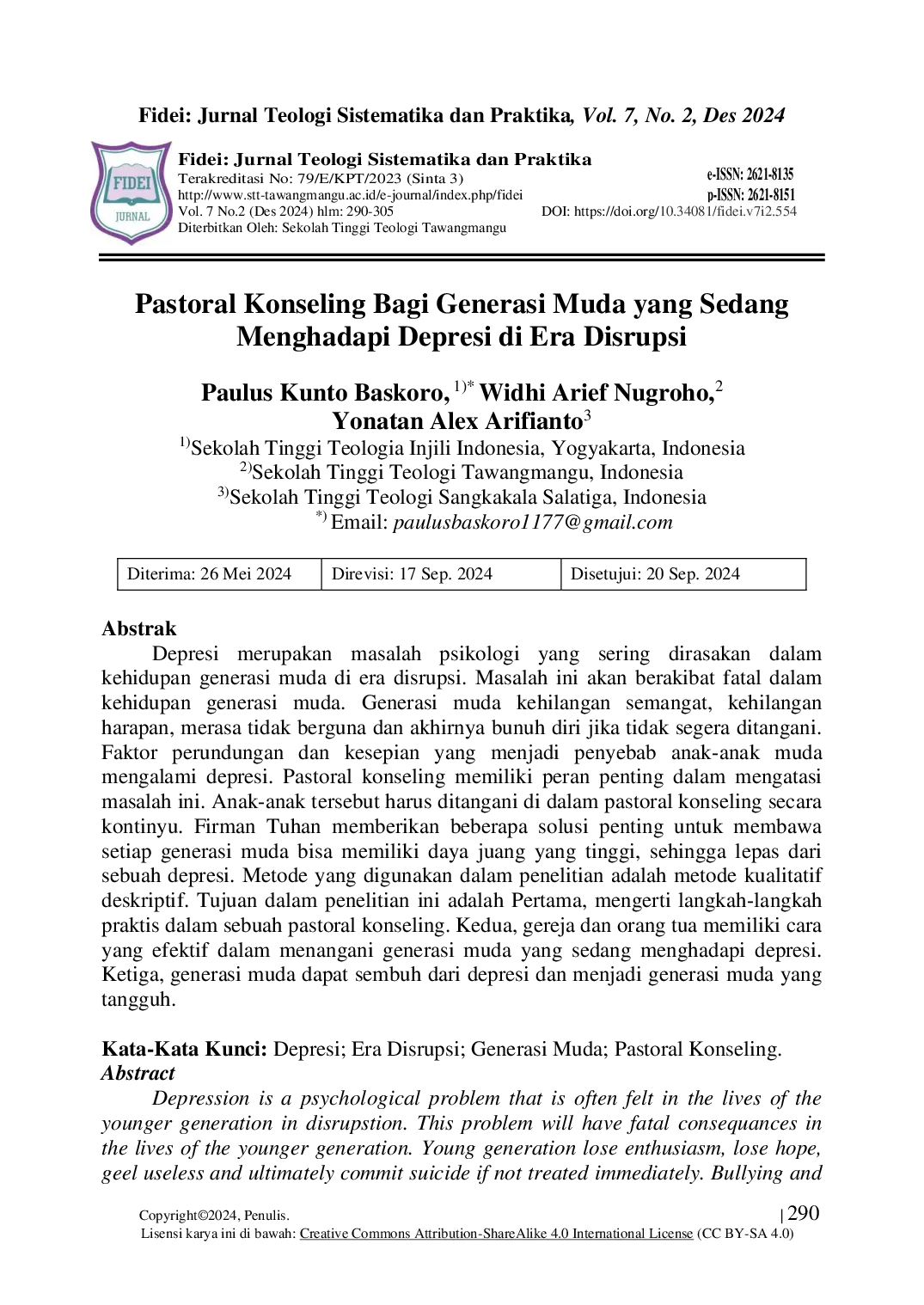 Fidei: Jurnal Teologi Sistematika dan Praktika, Vol. 7, No. 2, Des 2024

FIDEI JURNAL

Fidei: Jurnal Teologi Sistematika dan Praktika
Terakreditasi No: 79/E/KPT/2023 (Sinta 3)
http://www.stt-tawangmangu.ac.id/e-journal/index.php/fidei
Vol. 7 No.2 (Des 2024) hlm: 290-305
Diterbitkan Oleh: Sekolah Tinggi Teologi Tawangmangu

e-ISSN: 2621-8135
p-ISSN: 2621-8151
DOI: https://doi.org/10.34081/fidei.v7i2.554

Pastoral Konseling Bagi Generasi Muda yang Sedang Menghadapi Depresi di Era Disrupsi

Paulus Kunto Baskoro, $^{1)*}$ Widhi Arief Nugroho,$^{2}$ Yonatan Alex Arifianto$^{3}$
$^{1)}$Sekolah Tinggi Teologia Injili Indonesia, Yogyakarta, Indonesia
$^{2)}$Sekolah Tinggi Teologi Tawangmangu, Indonesia
$^{3)}$Sekolah Tinggi Teologi Sangkakala Salatiga, Indonesia
$^{*)}$ Email: paulusbaskoro1177@gmail.com

| Diterima: 26 Mei 2024 | Direvisi: 17 Sep. 2024 | Disetujui: 20 Sep. 2024 |
|---|---|---|

Abstrak
Depresi merupakan masalah psikologi yang sering dirasakan dalam kehidupan generasi muda di era disrupsi. Masalah ini akan berakibat fatal dalam kehidupan generasi muda. Generasi muda kehilangan semangat, kehilangan harapan, merasa tidak berguna dan akhirnya bunuh diri jika tidak segera ditangani. Faktor perundungan dan kesepian yang menjadi penyebab anak-anak muda mengalami depresi. Pastoral konseling memiliki peran penting dalam mengatasi masalah ini. Anak-anak tersebut harus ditangani di dalam pastoral konseling secara kontinyu. Firman Tuhan memberikan beberapa solusi penting untuk membawa setiap generasi muda bisa memiliki daya juang yang tinggi, sehingga lepas dari sebuah depresi. Metode yang digunakan dalam penelitian adalah metode kualitatif deskriptif. Tujuan dalam penelitian ini adalah Pertama, mengerti langkah-langkah praktis dalam sebuah pastoral konseling. Kedua, gereja dan orang tua memiliki cara yang efektif dalam menangani generasi muda yang sedang menghadapi depresi. Ketiga, generasi muda dapat sembuh dari depresi dan menjadi generasi muda yang tangguh.

Kata-Kata Kunci: Depresi; Era Disrupsi; Generasi Muda; Pastoral Konseling.
Abstract
Depression is a psychological problem that is often felt in the lives of the younger generation in disrupstion. This problem will have fatal consequances in the lives of the younger generation. Young generation lose enthusiasm, lose hope, geel useless and ultimately commit suicide if not treated immediately. Bullying and

Copyright©2024, Penulis.
| 290
Lisensi karya ini di bawah: Creative Commons Attribution-ShareAlike 4.0 International License (CC BY-SA 4.0)